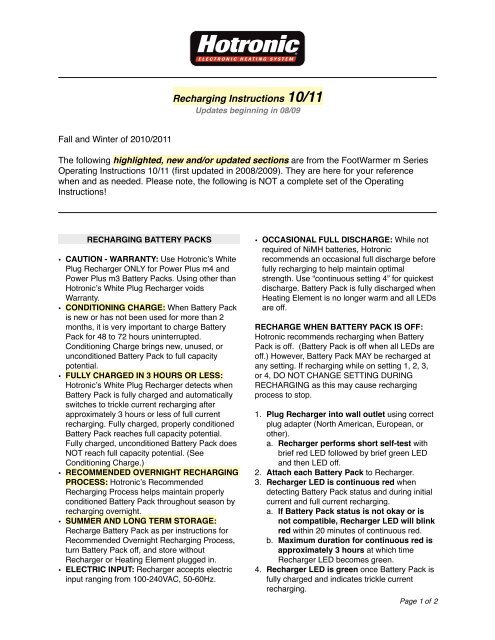 Hotronic
ELECTRONIC HEATING SYSTEM

Recharging Instructions 10/11
Updates beginning in 08/09

Fall and Winter of 2010/2011

The following highlighted, new and/or updated sections are from the FootWarmer m Series Operating Instructions 10/11 (first updated in 2008/2009). They are here for your reference when and as needed. Please note, the following is NOT a complete set of the Operating Instructions!

RECHARGING BATTERY PACKS

• CAUTION - WARRANTY: Use Hotronic's White Plug Recharger ONLY for Power Plus m4 and Power Plus m3 Battery Packs. Using other than Hotronic's White Plug Recharger voids Warranty.
• CONDITIONING CHARGE: When Battery Pack is new or has not been used for more than 2 months, it is very important to charge Battery Pack for 48 to 72 hours uninterrupted. Conditioning Charge brings new, unused, or unconditioned Battery Pack to full capacity potential.
• FULLY CHARGED IN 3 HOURS OR LESS: Hotronic's White Plug Recharger detects when Battery Pack is fully charged and automatically switches to trickle current recharging after approximately 3 hours or less of full current recharging. Fully charged, properly conditioned Battery Pack reaches full capacity potential. Fully charged, unconditioned Battery Pack does NOT reach full capacity potential. (See Conditioning Charge.)
• RECOMMENDED OVERNIGHT RECHARGING PROCESS: Hotronic's Recommended Recharging Process helps maintain properly conditioned Battery Pack throughout season by recharging overnight.
• SUMMER AND LONG TERM STORAGE: Recharge Battery Pack as per instructions for Recommended Overnight Recharging Process, turn Battery Pack off, and store without Recharger or Heating Element plugged in.
• ELECTRIC INPUT: Recharger accepts electric input ranging from 100-240VAC, 50-60Hz.

• OCCASIONAL FULL DISCHARGE: While not required of NiMH batteries, Hotronic recommends an occasional full discharge before fully recharging to help maintain optimal strength. Use "continuous setting 4" for quickest discharge. Battery Pack is fully discharged when Heating Element is no longer warm and all LEDs are off.

RECHARGE WHEN BATTERY PACK IS OFF: Hotronic recommends recharging when Battery Pack is off. (Battery Pack is off when all LEDs are off.) However, Battery Pack MAY be recharged at any setting. If recharging while on setting 1, 2, 3, or 4, DO NOT CHANGE SETTING DURING RECHARGING as this may cause recharging process to stop.

1. Plug Recharger into wall outlet using correct plug adapter (North American, European, or other).
a. Recharger performs short self-test with brief red LED followed by brief green LED and then LED off.
2. Attach each Battery Pack to Recharger.
3. Recharger LED is continuous red when detecting Battery Pack status and during initial current and full current recharging.
a. If Battery Pack status is not okay or is not compatible, Recharger LED will blink red within 20 minutes of continuous red.
b. Maximum duration for continuous red is approximately 3 hours at which time Recharger LED becomes green.
4. Recharger LED is green once Battery Pack is fully charged and indicates trickle current recharging.

Page 1 of 2